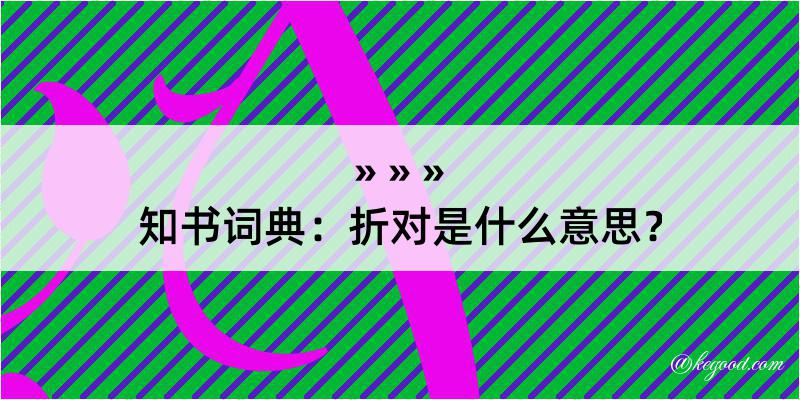 » » »

知书词典：折对是什么意思？

@kegood.com